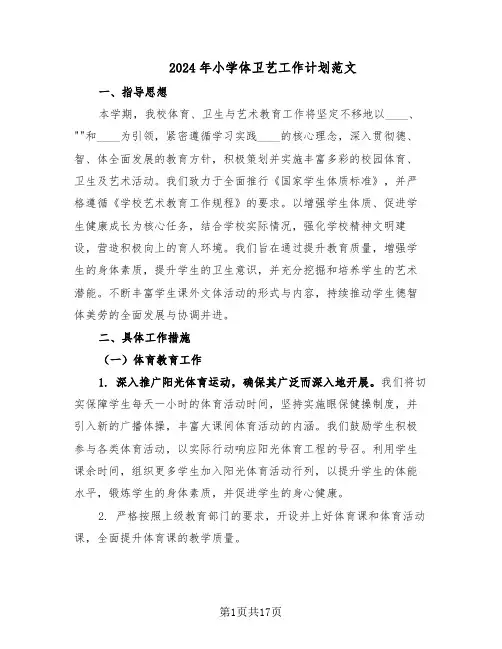 2024年小学体卫艺工作计划范文

一、指导思想

本学期，我校体育、卫生与艺术教育工作将坚定不移地以____、""和____为引领，紧密遵循学习实践____的核心理念，深入贯彻德、智、体全面发展的教育方针，积极策划并实施丰富多彩的校园体育、卫生及艺术活动。我们致力于全面推行《国家学生体质标准》，并严格遵循《学校艺术教育工作规程》的要求。以增强学生体质、促进学生健康成长为核心任务，结合学校实际情况，强化学校精神文明建设，营造积极向上的育人环境。我们旨在通过提升教育质量，增强学生的身体素质，提升学生的卫生意识，并充分挖掘和培养学生的艺术潜能。不断丰富学生课外文体活动的形式与内容，持续推动学生德智体美劳的全面发展与协调并进。

二、具体工作措施

（一）体育教育工作

1. 深入推广阳光体育运动，确保其广泛而深入地开展。我们将切实保障学生每天一小时的体育活动时间，坚持实施眼保健操制度，并引入新的广播体操，丰富大课间体育活动的内涵。我们鼓励学生积极参与各类体育活动，以实际行动响应阳光体育工程的号召。利用学生课余时间，组织更多学生加入阳光体育活动行列，以提升学生的体能水平，锻炼学生的身体素质，并促进学生的身心健康。

2. 严格按照上级教育部门的要求，开设并上好体育课和体育活动课，全面提升体育课的教学质量。

第1页共17页